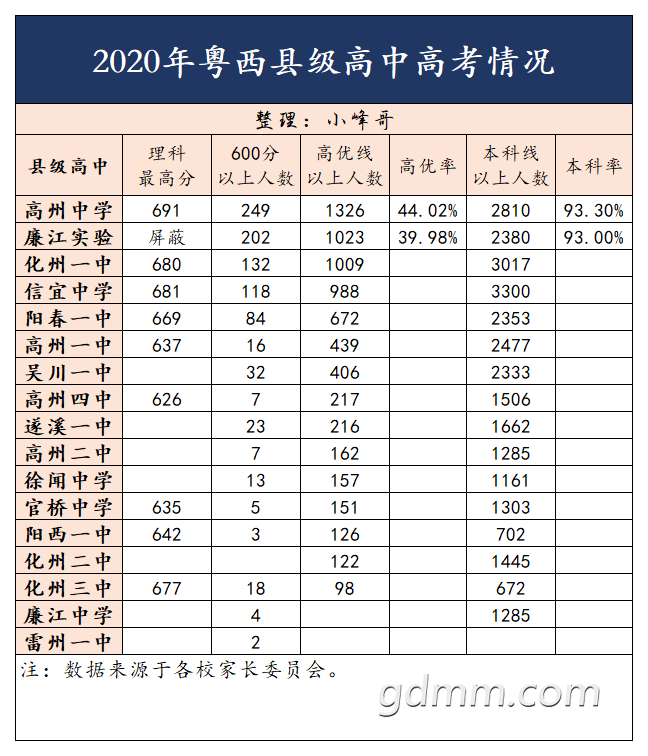 2020年粤西县级高中高考情况

整理：小峰哥

| 县级高中 | 理科最高分 | 600分以上人数 | 高优线以上人数 | 高优率 | 本科线以上人数 | 本科率 |
|---|---|---|---|---|---|---|
| 高州中学 | 691 | 249 | 1326 | 44.02% | 2810 | 93.30% |
| 廉江实验 | 屏蔽 | 202 | 1023 | 39.98% | 2380 | 93.00% |
| 化州一中 | 680 | 132 | 1009 | | 3017 | |
| 信宜中学 | 681 | 118 | 988 | | 3300 | |
| 阳春一中 | 669 | 84 | 672 | | 2353 | |
| 高州一中 | 637 | 16 | 439 | | 2477 | |
| 吴川一中 | | 32 | 406 | | 2333 | |
| 高州四中 | 626 | 7 | 217 | | 1506 | |
| 遂溪一中 | | 23 | 216 | | 1662 | |
| 高州二中 | | 7 | 162 | | 1285 | |
| 徐闻中学 | | 13 | 157 | | 1161 | |
| 官桥中学 | 635 | 5 | 151 | | 1303 | |
| 阳西一中 | 642 | 3 | 126 | | 702 | |
| 化州二中 | | | 122 | | 1445 | |
| 化州三中 | 677 | 18 | 98 | | 672 | |
| 廉江中学 | | 4 | | | 1285 | |
| 雷州一中 | | 2 | | | | |

注：数据来源于各校家长委员会。

gdmm.com